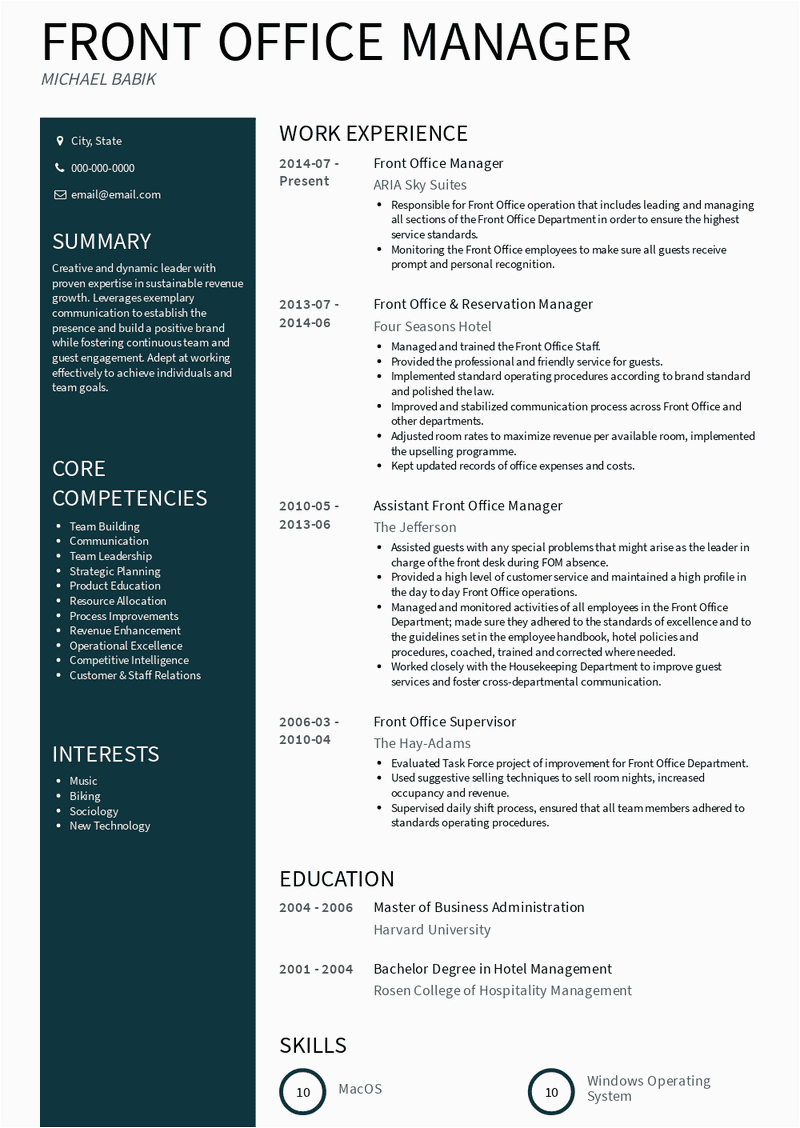 FRONT OFFICE MANAGER
MICHAEL BABIK

City, State

000-000-0000

email@email.com

SUMMARY

Creative and dynamic leader with proven expertise in sustainable revenue growth. Leverages exemplary communication to establish the presence and build a positive brand while fostering continuous team and guest engagement. Adept at working effectively to achieve individuals and team goals.

CORE COMPETENCIES

- Team Building
- Communication
- Team Leadership
- Strategic Planning
- Product Education
- Resource Allocation
- Process Improvements
- Revenue Enhancement
- Operational Excellence
- Competitive Intelligence
- Customer & Staff Relations

INTERESTS

- Music
- Biking
- Sociology
- New Technology

WORK EXPERIENCE

2014-07 - Present
Front Office Manager
ARIA Sky Suites
- Responsible for Front Office operation that includes leading and managing all sections of the Front Office Department in order to ensure the highest service standards.
- Monitoring the Front Office employees to make sure all guests receive prompt and personal recognition.

2013-07 - 2014-06
Front Office & Reservation Manager
Four Seasons Hotel
- Managed and trained the Front Office Staff.
- Provided the professional and friendly service for guests.
- Implemented standard operating procedures according to brand standard and polished the law.
- Improved and stabilized communication process across Front Office and other departments.
- Adjusted room rates to maximize revenue per available room, implemented the upselling programme.
- Kept updated records of office expenses and costs.

2010-05 - 2013-06
Assistant Front Office Manager
The Jefferson
- Assisted guests with any special problems that might arise as the leader in charge of the front desk during FOM absence.
- Provided a high level of customer service and maintained a high profile in the day to day Front Office operations.
- Managed and monitored activities of all employees in the Front Office Department; made sure they adhered to the standards of excellence and to the guidelines set in the employee handbook, hotel policies and procedures, coached, trained and corrected where needed.
- Worked closely with the Housekeeping Department to improve guest services and foster cross-departmental communication.

2006-03 - 2010-04
Front Office Supervisor
The Hay-Adams
- Evaluated Task Force project of improvement for Front Office Department.
- Used suggestive selling techniques to sell room nights, increased occupancy and revenue.
- Supervised daily shift process, ensured that all team members adhered to standards operating procedures.

EDUCATION

2004 - 2006
Master of Business Administration
Harvard University

2001 - 2004
Bachelor Degree in Hotel Management
Rosen College of Hospitality Management

SKILLS

10 MacOS

10 Windows Operating System